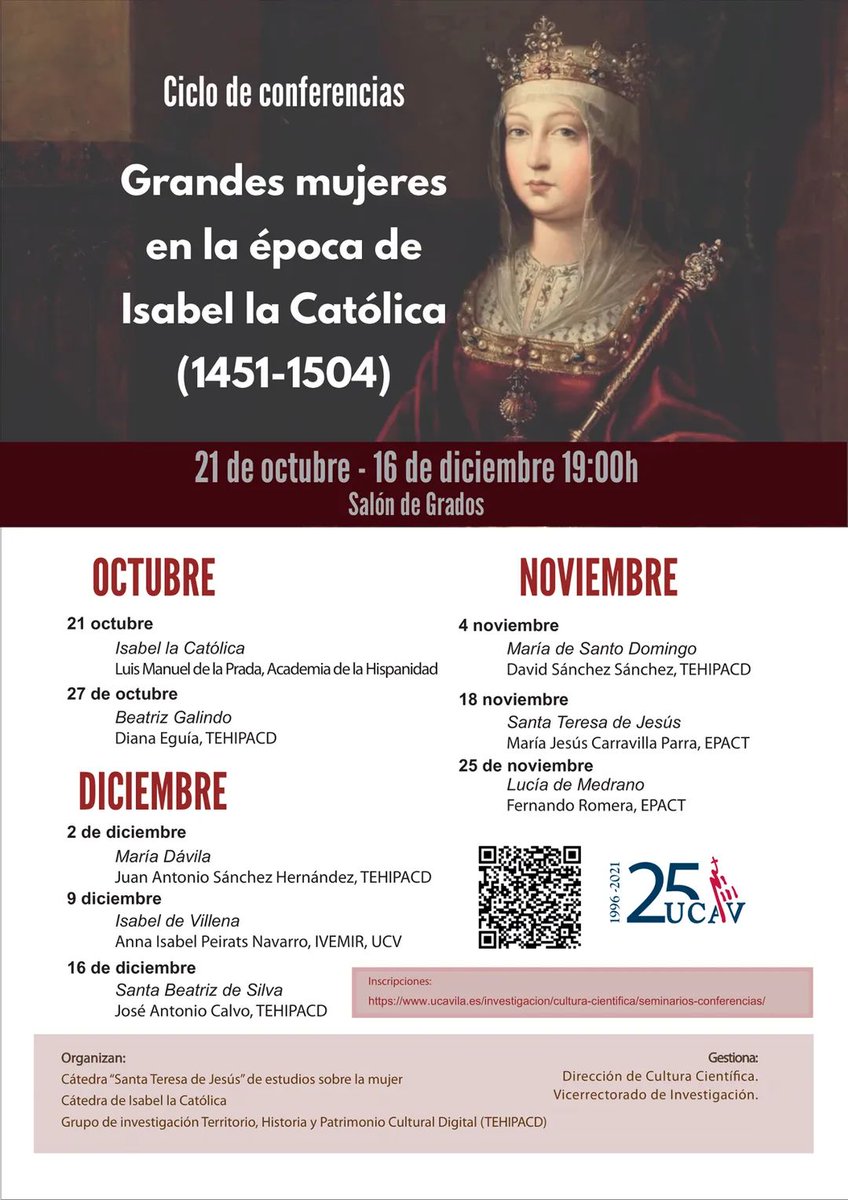 Ciclo de conferencias

Grandes mujeres en la época de Isabel la Católica (1451-1504)

21 de octubre - 16 de diciembre 19:00h
Salón de Grados

OCTUBRE

21 octubre
Isabel la Católica
Luis Manuel de la Prada, Academia de la Hispanidad

27 de octubre
Beatriz Galindo
Diana Eguía, TEHIPACD

DICIEMBRE

2 de diciembre
María Dávila
Juan Antonio Sánchez Hernández, TEHIPACD

9 diciembre
Isabel de Villena
Anna Isabel Peirats Navarro, IVEMIR, UCV

16 de diciembre
Santa Beatriz de Silva
José Antonio Calvo, TEHIPACD

NOVIEMBRE

4 noviembre
María de Santo Domingo
David Sánchez Sánchez, TEHIPACD

18 noviembre
Santa Teresa de Jesús
María Jesús Carravilla Parra, EPACT

25 de noviembre
Lucía de Medrano
Fernando Romera, EPACT

1996-2021 25 UCAV

Inscripciones:
https://www.ucavila.es/investigacion/cultura-cientifica/seminarios-conferencias/

Organizan:
Cátedra "Santa Teresa de Jesús" de estudios sobre la mujer
Cátedra de Isabel la Católica
Grupo de investigación Territorio, Historia y Patrimonio Cultural Digital (TEHIPACD)

Gestiona:
Dirección de Cultura Científica.
Vicerrectorado de Investigación.